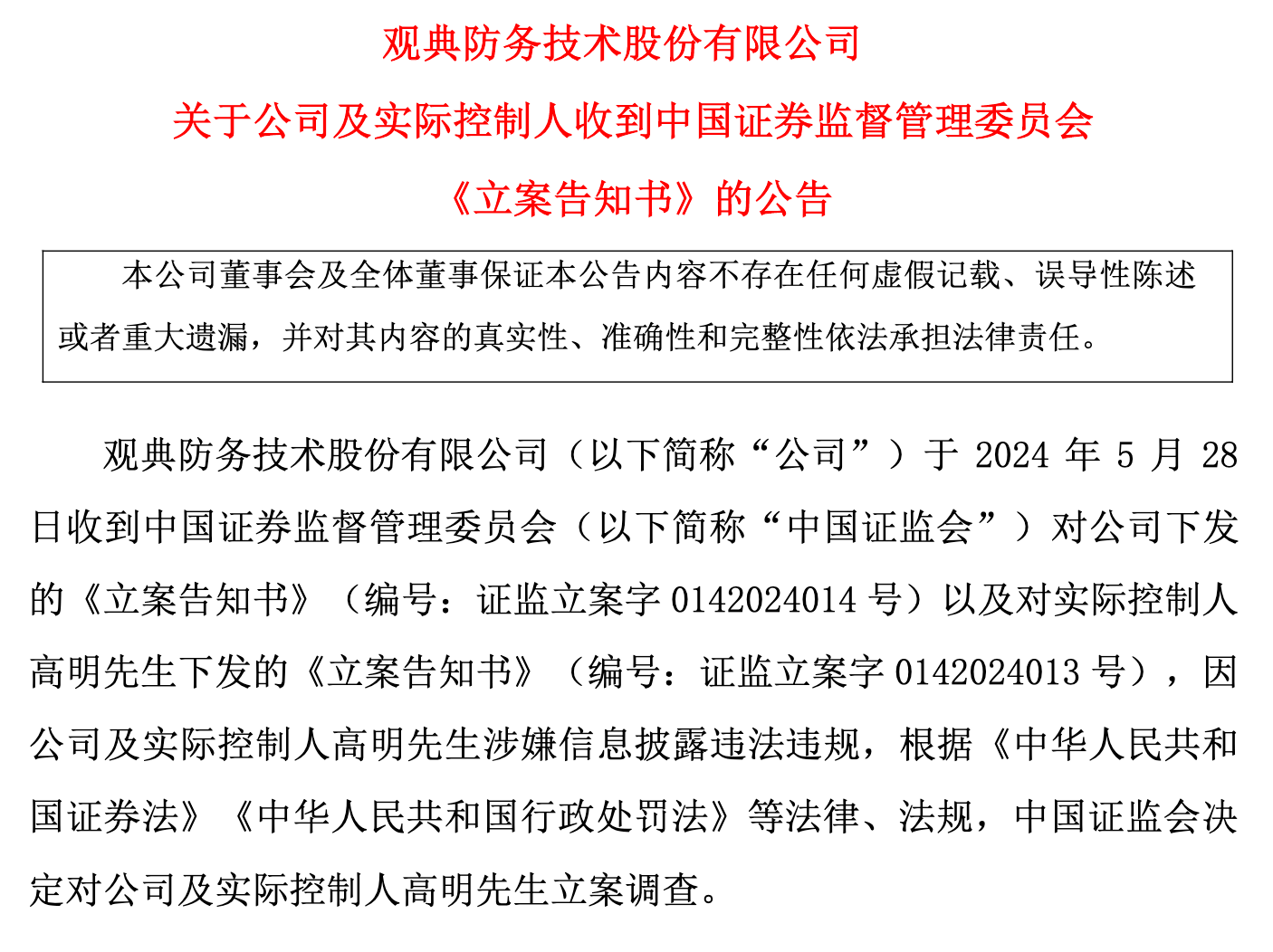 观典防务技术股份有限公司

关于公司及实际控制人收到中国证券监督管理委员会

《立案告知书》的公告

本公司董事会及全体董事保证本公告内容不存在任何虚假记载、误导性陈述或者重大遗漏，并对其内容的真实性、准确性和完整性依法承担法律责任。

观典防务技术股份有限公司（以下简称“公司”）于 2024 年 5 月 28 日收到中国证券监督管理委员会（以下简称“中国证监会”）对公司下发的《立案告知书》（编号：证监立案字 0142024014 号）以及对实际控制人高明先生下发的《立案告知书》（编号：证监立案字 0142024013 号），因公司及实际控制人高明先生涉嫌信息披露违法违规，根据《中华人民共和国证券法》《中华人民共和国行政处罚法》等法律、法规，中国证监会决定对公司及实际控制人高明先生立案调查。